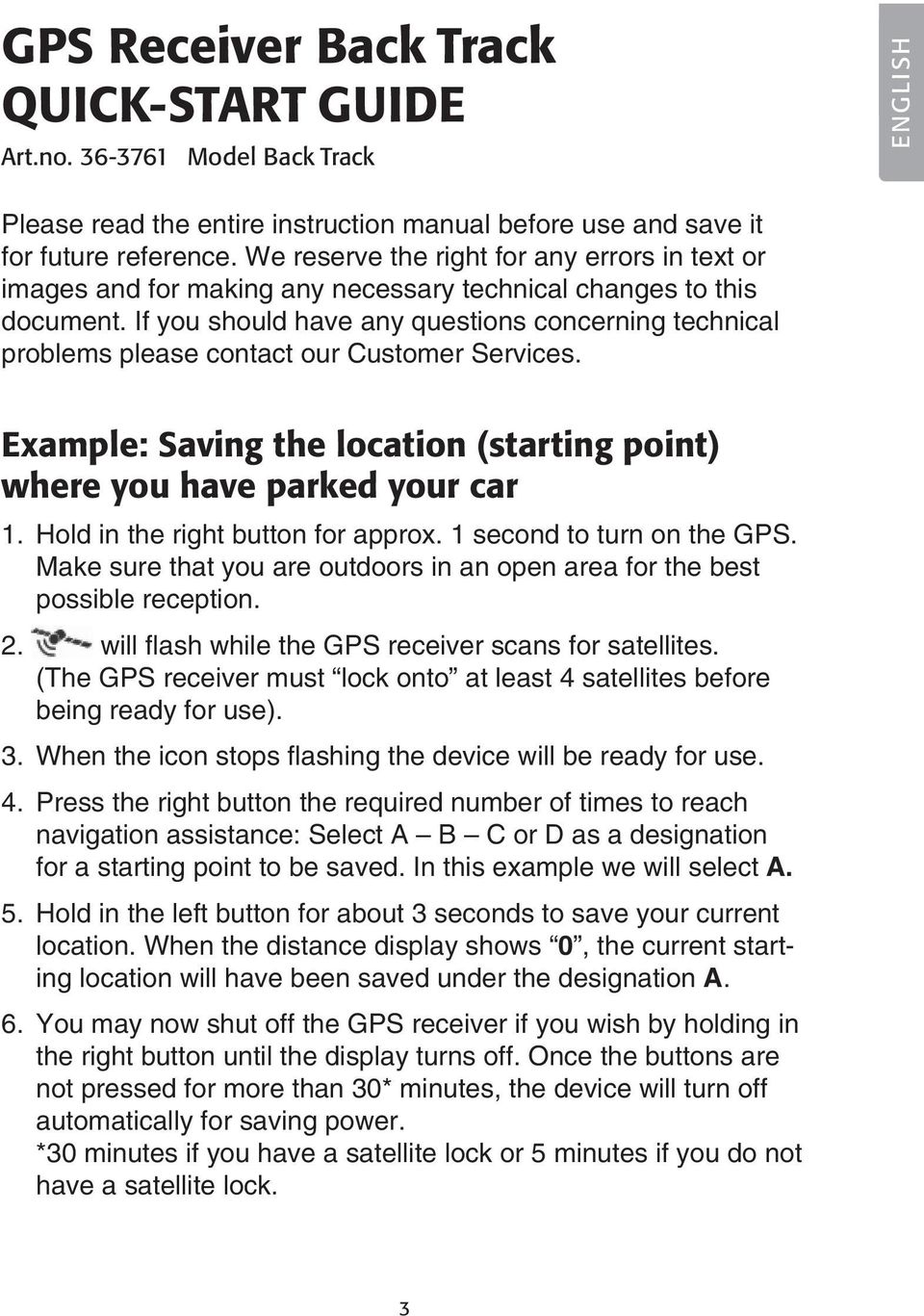 GPS Receiver Back Track
QUICK-START GUIDE

Art.no. 36-3761 Model Back Track

ENGLISH

Please read the entire instruction manual before use and save it for future reference. We reserve the right for any errors in text or images and for making any necessary technical changes to this document. If you should have any questions concerning technical problems please contact our Customer Services.

Example: Saving the location (starting point) where you have parked your car

1. Hold in the right button for approx. 1 second to turn on the GPS. Make sure that you are outdoors in an open area for the best possible reception.

2. will flash while the GPS receiver scans for satellites. (The GPS receiver must “lock onto” at least 4 satellites before being ready for use).

3. When the icon stops flashing the device will be ready for use.

4. Press the right button the required number of times to reach navigation assistance: Select A – B – C or D as a designation for a starting point to be saved. In this example we will select A.

5. Hold in the left button for about 3 seconds to save your current location. When the distance display shows “0”, the current starting location will have been saved under the designation A.

6. You may now shut off the GPS receiver if you wish by holding in the right button until the display turns off. Once the buttons are not pressed for more than 30* minutes, the device will turn off automatically for saving power.
*30 minutes if you have a satellite lock or 5 minutes if you do not have a satellite lock.

3